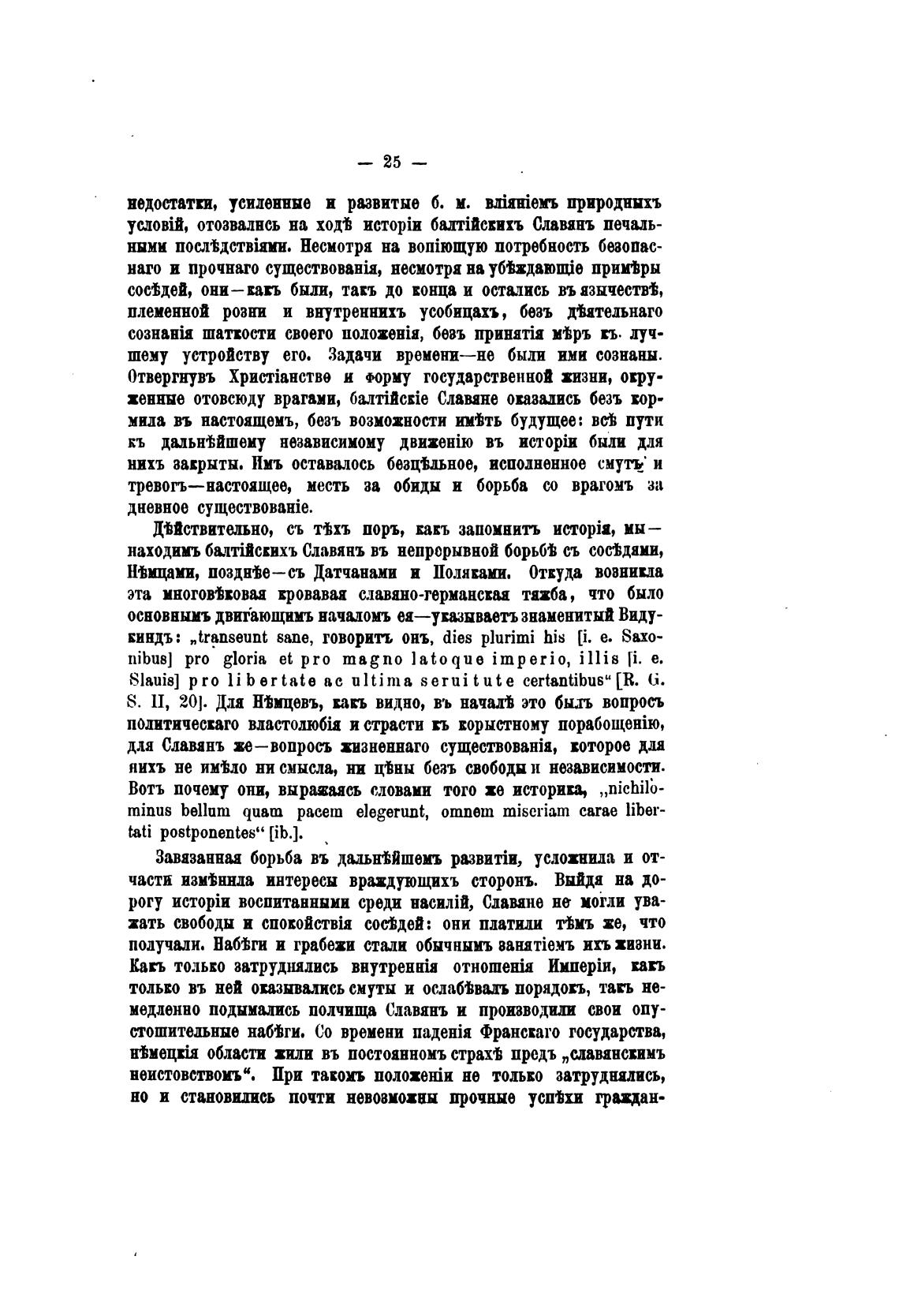 — 25 —

недостатки, усиленные и развитые б. м. вліяніемъ природныхъ условій, отозвались на ходѣ исторіи балтійскихъ Славянъ печальными послѣдствіями. Несмотря на вопіющую потребность безопаснаго и прочнаго существованія, несмотря на убѣждающіе примѣры сосѣдей, они—какъ были, такъ до конца и остались въ язычествѣ, племенной розни и внутреннихъ усобицахъ, безъ дѣятельнаго сознанія шаткости своего положенія, безъ принятія мѣръ къ лучшему устройству его. Задачи времени—не были ими сознаны. Отвергнувъ Христіанство и форму государственной жизни, окруженные отовсюду врагами, балтійскіе Славяне оказались безъ кормила въ настоящемъ, безъ возможности имѣть будущее: всѣ пути къ дальнѣйшему независимому движенію въ исторіи были для нихъ закрыты. Имъ оставалось безцѣльное, исполненное смутъ и тревогъ—настоящее, месть за обиды и борьба со врагомъ за дневное существованіе.

Дѣйствительно, съ тѣхъ поръ, какъ запомнитъ исторія, мы—находимъ балтійскихъ Славянъ въ непрерывной борьбѣ съ сосѣдями, Нѣмцами, позднѣе—съ Датчанами и Поляками. Откуда возникла эта многовѣковая кровавая славяно-германская тяжба, что было основнымъ двигающимъ началомъ ея—указываетъ знаменитый Видукиндъ: „transeunt sane, говоритъ онъ, dies plurimi his [i. e. Saxonibus] pro gloria et pro magno latoque imperio, illis [i. e. Slauis] pro libertate ac ultima seruitute certantibus“ [R. G. S. II, 20]. Для Нѣмцевъ, какъ видно, въ началѣ это былъ вопросъ политическаго властолюбія и страсти къ корыстному порабощенію, для Славянъ же—вопросъ жизненнаго существованія, которое для нихъ не имѣло ни смысла, ни цѣны безъ свободы и независимости. Вотъ почему они, выражаясь словами того же историка, „nichilominus bellum quam pacem elegerunt, omnem miseriam carae libertati postponentes“ [ib.].

Завязанная борьба въ дальнѣйшемъ развитіи, усложнила и отчасти измѣнила интересы враждующихъ сторонъ. Выйдя на дорогу исторіи воспитанными среди насилій, Славяне не могли уважать свободы и спокойствія сосѣдей: они платили тѣмъ же, что получали. Набѣги и грабежи стали обычнымъ занятіемъ ихъ жизни. Какъ только затруднялись внутреннія отношенія Имперіи, какъ только въ ней оказывались смуты и ослабѣвалъ порядокъ, такъ немедленно подымались полчища Славянъ и производили свои опустошительные набѣги. Со времени паденія Франскаго государства, нѣмецкія области жили въ постоянномъ страхѣ предъ „славянскимъ неистовствомъ“. При такомъ положеніи не только затруднялись, но и становились почти невозможны прочные успѣхи граждан-